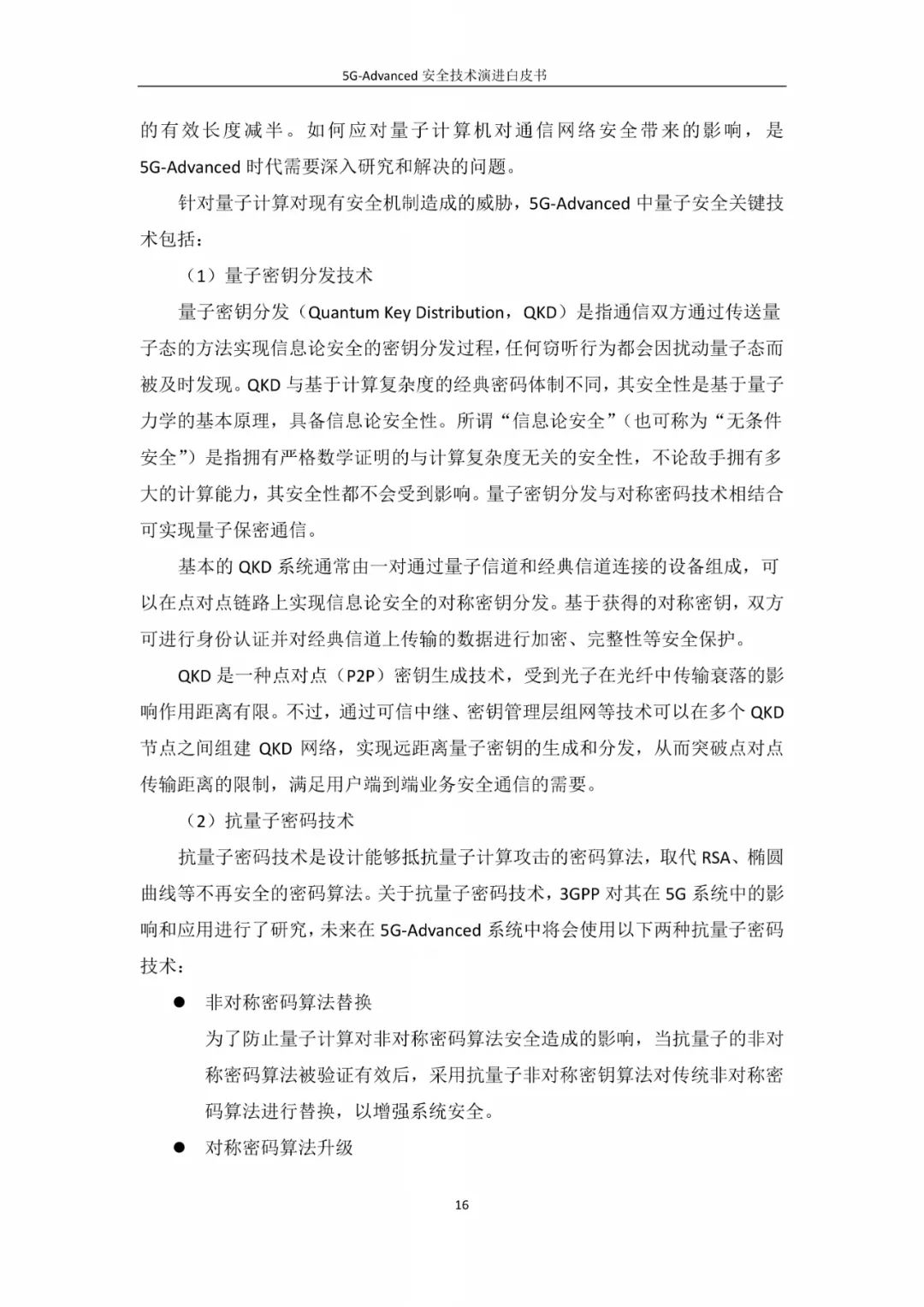 5G-Advanced 安全技术演进白皮书

的有效长度减半。如何应对量子计算机对通信网络安全带来的影响，是 5G-Advanced 时代需要深入研究和解决的问题。

针对量子计算对现有安全机制造成的威胁，5G-Advanced 中量子安全关键技术包括：

（1）量子密钥分发技术

量子密钥分发（Quantum Key Distribution，QKD）是指通信双方通过传送量子态的方法实现信息论安全的密钥分发过程，任何窃听行为都会因扰动量子态而被及时发现。QKD 与基于计算复杂度的经典密码体制不同，其安全性是基于量子力学的基本原理，具备信息论安全性。所谓“信息论安全”（也可称为“无条件安全”）是指拥有严格数学证明的与计算复杂度无关的安全性，不论敌手拥有多大的计算能力，其安全性都不会受到影响。量子密钥分发与对称密码技术相结合可实现量子保密通信。

基本的 QKD 系统通常由一对通过量子信道和经典信道连接的设备组成，可以在点对点链路上实现信息论安全的对称密钥分发。基于获得的对称密钥，双方可进行身份认证并对经典信道上传输的数据进行加密、完整性等安全保护。

QKD 是一种点对点（P2P）密钥生成技术，受到光子在光纤中传输衰落的影响作用距离有限。不过，通过可信中继、密钥管理层组网等技术可以在多个 QKD 节点之间组建 QKD 网络，实现远距离量子密钥的生成和分发，从而突破点对点传输距离的限制，满足用户端到端业务安全通信的需要。

（2）抗量子密码技术

抗量子密码技术是设计能够抵抗量子计算攻击的密码算法，取代 RSA、椭圆曲线等不再安全的密码算法。关于抗量子密码技术，3GPP 对其在 5G 系统中的影响和应用进行了研究，未来在 5G-Advanced 系统中将会使用以下两种抗量子密码技术：

● 非对称密码算法替换
为了防止量子计算对非对称密码算法安全造成的影响，当抗量子的非对称密码算法被验证有效后，采用抗量子非对称密钥算法对传统非对称密码算法进行替换，以增强系统安全。

● 对称密码算法升级

16